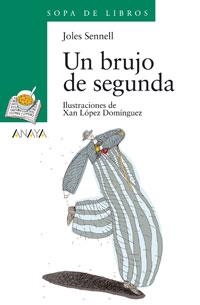 SOPA DE LIBROS

Joles Sennell

Un brujo de segunda

Ilustraciones de
Xan López Domínguez

ANAYA